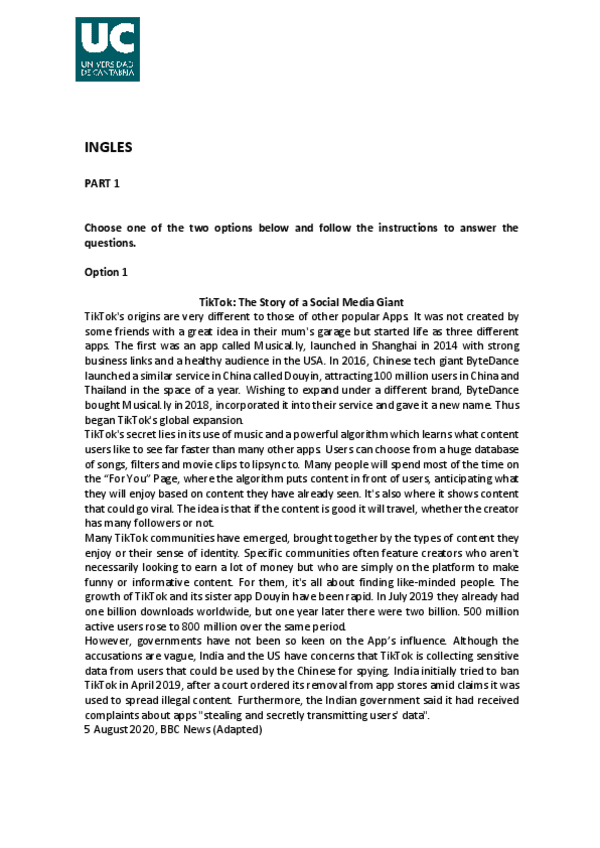 UC
UNIVERSIDAD DE CANTABRIA

INGLES

PART 1

Choose one of the two options below and follow the instructions to answer the questions.

Option 1

TikTok: The Story of a Social Media Giant

TikTok's origins are very different to those of other popular Apps. It was not created by some friends with a great idea in their mum's garage but started life as three different apps. The first was an app called Musical.ly, launched in Shanghai in 2014 with strong business links and a healthy audience in the USA. In 2016, Chinese tech giant ByteDance launched a similar service in China called Douyin, attracting 100 million users in China and Thailand in the space of a year. Wishing to expand under a different brand, ByteDance bought Musical.ly in 2018, incorporated it into their service and gave it a new name. Thus began TikTok's global expansion.

TikTok's secret lies in its use of music and a powerful algorithm which learns what content users like to see far faster than many other apps. Users can choose from a huge database of songs, filters and movie clips to lipsync to. Many people will spend most of the time on the "For You" Page, where the algorithm puts content in front of users, anticipating what they will enjoy based on content they have already seen. It's also where it shows content that could go viral. The idea is that if the content is good it will travel, whether the creator has many followers or not.

Many TikTok communities have emerged, brought together by the types of content they enjoy or their sense of identity. Specific communities often feature creators who aren't necessarily looking to earn a lot of money but who are simply on the platform to make funny or informative content. For them, it's all about finding like-minded people. The growth of TikTok and its sister app Douyin have been rapid. In July 2019 they already had one billion downloads worldwide, but one year later there were two billion. 500 million active users rose to 800 million over the same period.

However, governments have not been so keen on the App's influence. Although the accusations are vague, India and the US have concerns that TikTok is collecting sensitive data from users that could be used by the Chinese for spying. India initially tried to ban TikTok in April 2019, after a court ordered its removal from app stores amid claims it was used to spread illegal content. Furthermore, the Indian government said it had received complaints about apps "stealing and secretly transmitting users' data".

5 August 2020, BBC News (Adapted)